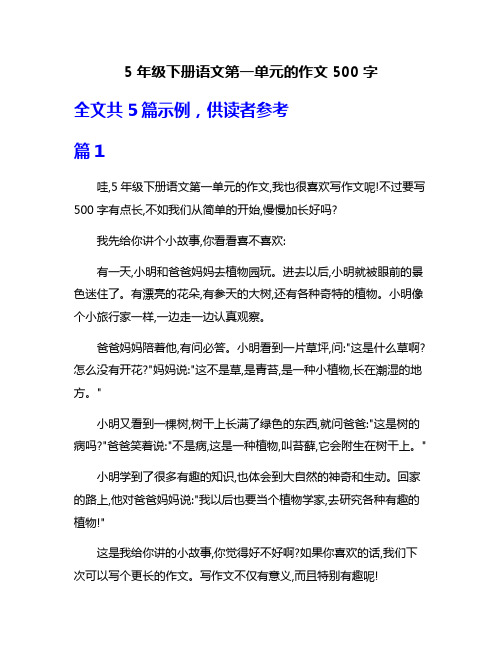 5 年级下册语文第一单元的作文 500 字

全文共 5 篇示例，供读者参考

篇 1

哇,5 年级下册语文第一单元的作文,我也很喜欢写作文呢!不过要写 500 字有点长,不如我们从简单的开始,慢慢加长好吗?

我先给你讲个小故事,你看看喜不喜欢:

有一天,小明和爸爸妈妈去植物园玩。进去以后,小明就被眼前的景色迷住了。有漂亮的花朵,有参天的大树,还有各种奇特的植物。小明像个小旅行家一样,一边走一边认真观察。

爸爸妈妈陪着他,有问必答。小明看到一片草坪,问:"这是什么草啊?怎么没有开花?"妈妈说:"这不是草,是青苔,是一种小植物,长在潮湿的地方。"

小明又看到一棵树,树干上长满了绿色的东西,就问爸爸:"这是树的病吗?"爸爸笑着说:"不是病,这是一种植物,叫苔藓,它会附生在树干上。"

小明学到了很多有趣的知识,也体会到大自然的神奇和生动。回家的路上,他对爸爸妈妈说:"我以后也要当个植物学家,去研究各种有趣的植物!"

这是我给你讲的小故事,你觉得好不好啊?如果你喜欢的话,我们下次可以写个更长的作文。写作文不仅有意义,而且特别有趣呢!